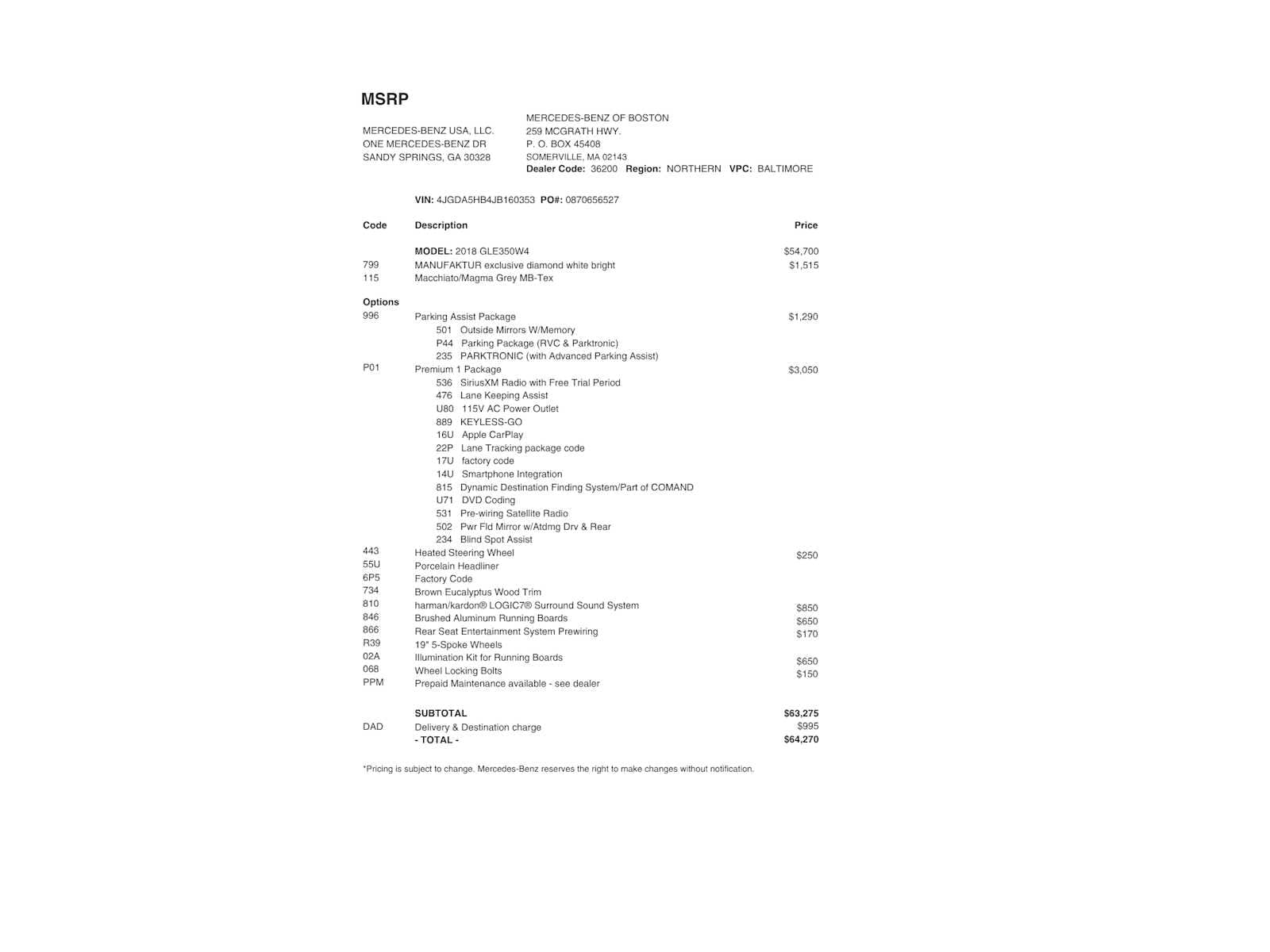 MSRP

MERCEDES-BENZ USA, LLC.
ONE MERCEDES-BENZ DR
SANDY SPRINGS, GA 30328

MERCEDES-BENZ OF BOSTON
259 MCGRATH HWY.
P. O. BOX 45408
SOMERVILLE, MA 02143
Dealer Code: 36200 Region: NORTHERN VPC: BALTIMORE

VIN: 4JGDA5HB4JB160353 PO#: 0870656527

| Code | Description | Price |
|---|---|---|
| | MODEL: 2018 GLE350W4 | $54,700 |
| 799 | MANUFAKTUR exclusive diamond white bright | $1,515 |
| 115 | Macchiato/Magma Grey MB-Tex | |
| Options | | |
| 996 | Parking Assist Package | $1,290 |
| | 501 Outside Mirrors W/Memory | |
| | P44 Parking Package (RVC & Parktronic) | |
| | 235 PARKTRONIC (with Advanced Parking Assist) | |
| P01 | Premium 1 Package | $3,050 |
| | 536 SiriusXM Radio with Free Trial Period | |
| | 476 Lane Keeping Assist | |
| | U80 115V AC Power Outlet | |
| | 889 KEYLESS-GO | |
| | 16U Apple CarPlay | |
| | 22P Lane Tracking package code | |
| | 17U factory code | |
| | 14U Smartphone Integration | |
| | 815 Dynamic Destination Finding System/Part of COMAND | |
| | U71 DVD Coding | |
| | 531 Pre-wiring Satellite Radio | |
| | 502 Pwr Fld Mirror w/Atdmg Drv & Rear | |
| | 234 Blind Spot Assist | |
| 443 | Heated Steering Wheel | $250 |
| 55U | Porcelain Headliner | |
| 6P5 | Factory Code | |
| 734 | Brown Eucalyptus Wood Trim | |
| 810 | harman/kardon® LOGIC7® Surround Sound System | $850 |
| 846 | Brushed Aluminum Running Boards | $650 |
| 866 | Rear Seat Entertainment System Prewiring | $170 |
| R39 | 19" 5-Spoke Wheels | |
| 02A | Illumination Kit for Running Boards | $650 |
| 068 | Wheel Locking Bolts | $150 |
| PPM | Prepaid Maintenance available - see dealer | |
| | SUBTOTAL | $63,275 |
| DAD | Delivery & Destination charge | $995 |
| | - TOTAL - | $64,270 |

*Pricing is subject to change. Mercedes-Benz reserves the right to make changes without notification.